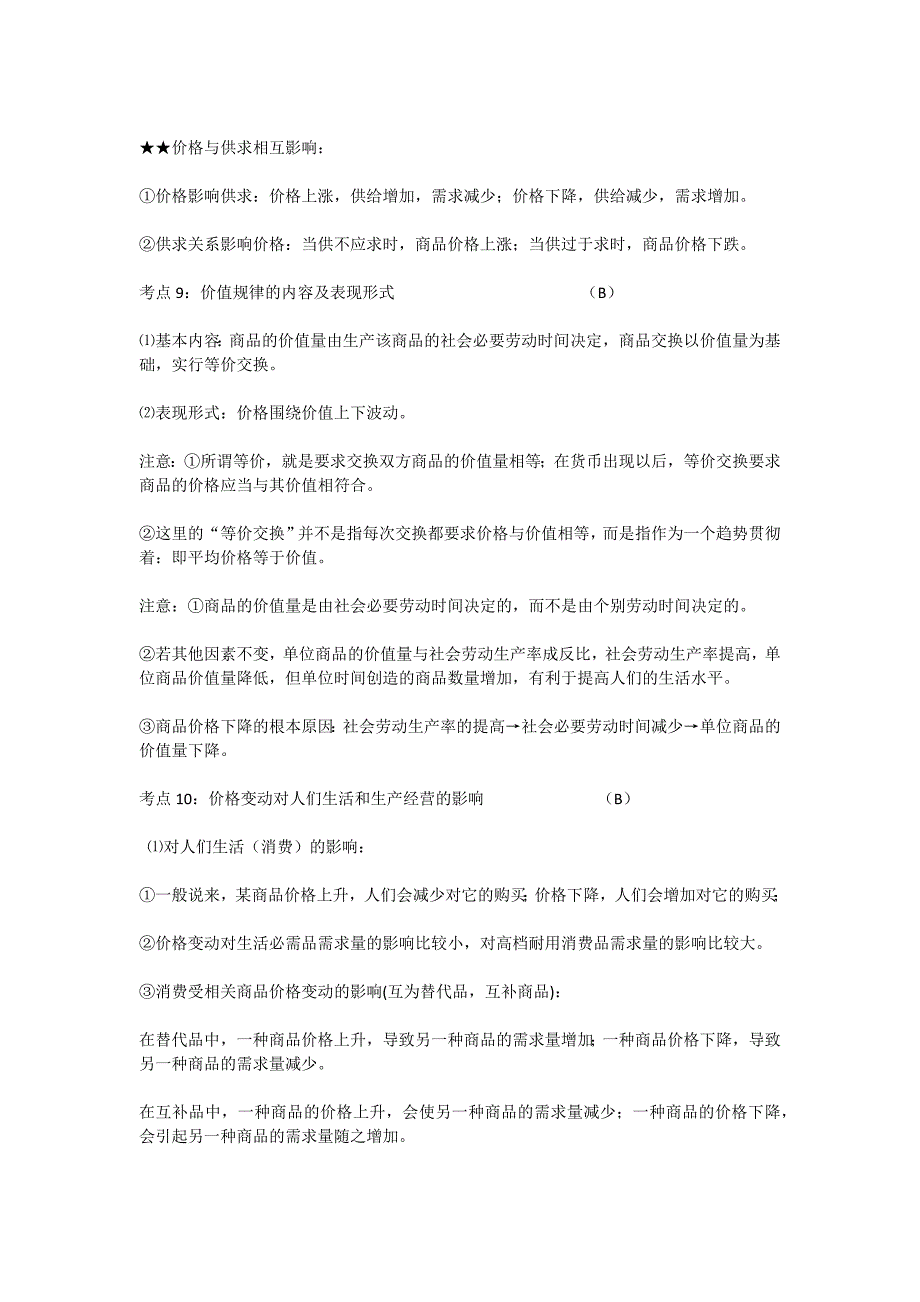 ★★价格与供求相互影响：

①价格影响供求：价格上涨，供给增加，需求减少；价格下降，供给减少，需求增加。

②供求关系影响价格：当供不应求时，商品价格上涨；当供过于求时，商品价格下跌。

考点 9：价值规律的内容及表现形式 （B）

⑴基本内容：商品的价值量由生产该商品的社会必要劳动时间决定，商品交换以价值量为基础，实行等价交换。

⑵表现形式：价格围绕价值上下波动。

注意：①所谓等价，就是要求交换双方商品的价值量相等；在货币出现以后，等价交换要求商品的价格应当与其价值相符合。

②这里的“等价交换”并不是指每次交换都要求价格与价值相等，而是指作为一个趋势贯彻着：即平均价格等于价值。

注意：①商品的价值量是由社会必要劳动时间决定的，而不是由个别劳动时间决定的。

②若其他因素不变，单位商品的价值量与社会劳动生产率成反比，社会劳动生产率提高，单位商品价值量降低，但单位时间创造的商品数量增加，有利于提高人们的生活水平。

③商品价格下降的根本原因：社会劳动生产率的提高→社会必要劳动时间减少→单位商品的价值量下降。

考点 10：价格变动对人们生活和生产经营的影响 （B）

⑴对人们生活（消费）的影响：

①一般说来，某商品价格上升，人们会减少对它的购买；价格下降，人们会增加对它的购买；

②价格变动对生活必需品需求量的影响比较小，对高档耐用消费品需求量的影响比较大。

③消费受相关商品价格变动的影响(互为替代品，互补商品):

在替代品中，一种商品价格上升，导致另一种商品的需求量增加；一种商品价格下降，导致另一种商品的需求量减少。

在互补品中，一种商品的价格上升，会使另一种商品的需求量减少；一种商品的价格下降，会引起另一种商品的需求量随之增加。